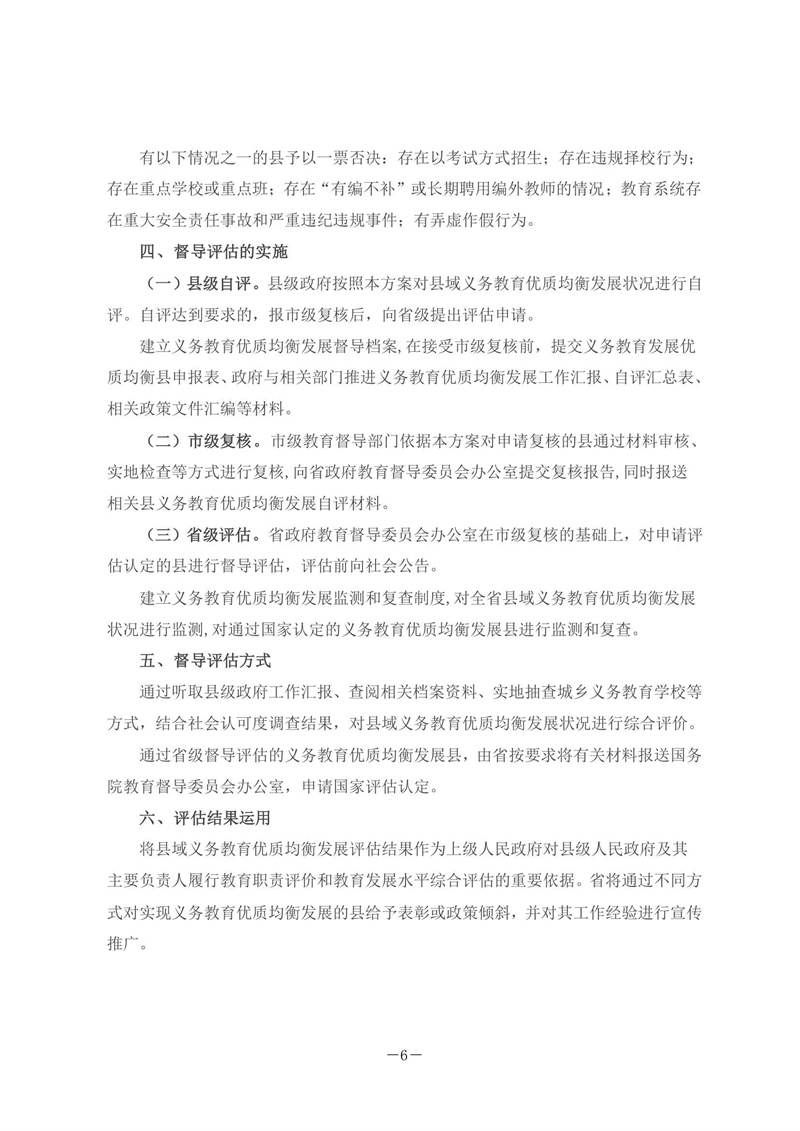 有以下情况之一的县予以一票否决：存在以考试方式招生；存在违规择校行为；存在重点学校或重点班；存在“有编不补”或长期聘用编外教师的情况；教育系统存在重大安全责任事故和严重违纪违规事件；有弄虚作假行为。

四、督导评估的实施

（一）县级自评。县级政府按照本方案对县域义务教育优质均衡发展状况进行自评。自评达到要求的，报市级复核后，向省级提出评估申请。

建立义务教育优质均衡发展督导档案，在接受市级复核前，提交义务教育发展优质均衡县申报表、政府与相关部门推进义务教育优质均衡发展工作汇报、自评汇总表、相关政策文件汇编等材料。

（二）市级复核。市级教育督导部门依据本方案对申请复核的县通过材料审核、实地检查等方式进行复核，向省政府教育督导委员会办公室提交复核报告，同时报送相关县义务教育优质均衡发展自评材料。

（三）省级评估。省政府教育督导委员会办公室在市级复核的基础上，对申请评估认定的县进行督导评估，评估前向社会公告。

建立义务教育优质均衡发展监测和复查制度，对全省县域义务教育优质均衡发展状况进行监测，对通过国家认定的义务教育优质均衡发展县进行监测和复查。

五、督导评估方式

通过听取县级政府工作汇报、查阅相关档案资料、实地抽查城乡义务教育学校等方式，结合社会认可度调查结果，对县域义务教育优质均衡发展状况进行综合评价。

通过省级督导评估的义务教育优质均衡发展县，由省按要求将有关材料报送国务院教育督导委员会办公室，申请国家评估认定。

六、评估结果运用

将县域义务教育优质均衡发展评估结果作为上级人民政府对县级人民政府及其主要负责人履行教育职责评价和教育发展水平综合评估的重要依据。省将通过不同方式对实现义务教育优质均衡发展的县给予表彰或政策倾斜，并对其工作经验进行宣传推广。

—6—